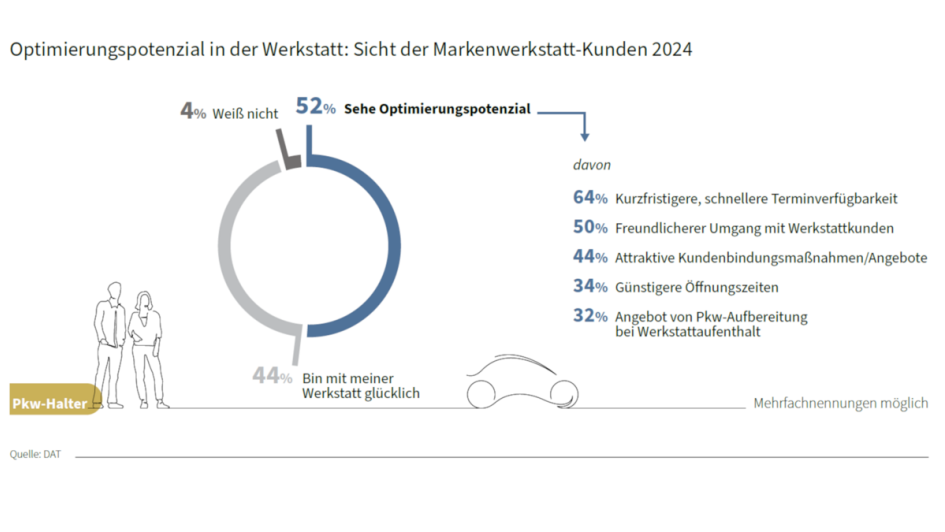 Optimierungspotenzial in der Werkstatt: Sicht der Markenwerkstatt-Kunden 2024

4% Weiß nicht

52% Sehe Optimierungspotenzial

davon

64% Kurzfristigere, schnellere Terminverfügbarkeit

50% Freundlicherer Umgang mit Werkstattkunden

44% Attraktive Kundenbindungsmaßnahmen/Angebote

34% Günstigere Öffnungszeiten

32% Angebot von Pkw-Aufbereitung bei Werkstattaufenthalt

44% Bin mit meiner Werkstatt glücklich

Pkw-Halter

Mehrfachnennungen möglich

Quelle: DAT